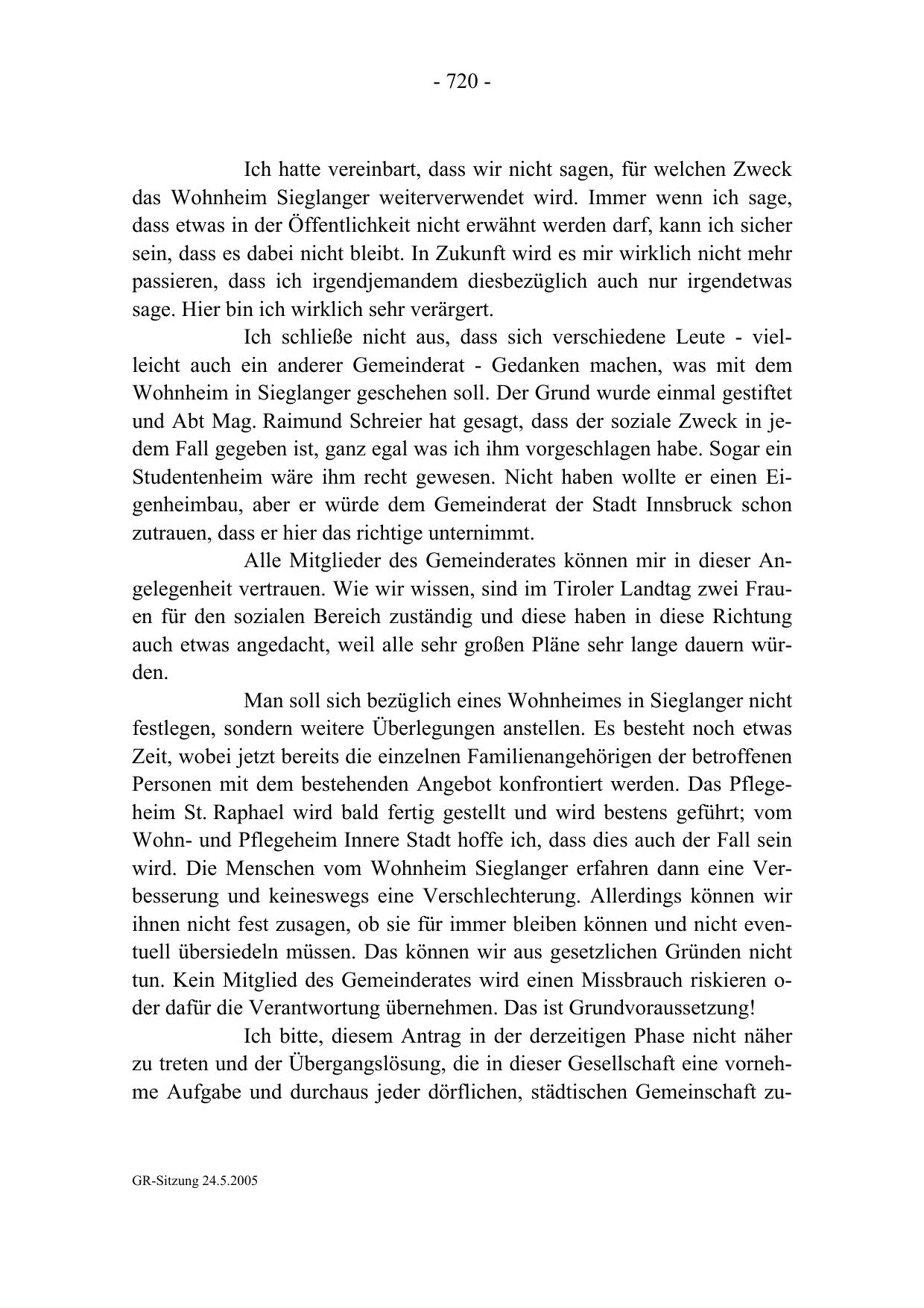 - 720 -

Ich hatte vereinbart, dass wir nicht sagen, für welchen Zweck das Wohnheim Sieglanger weiterverwendet wird. Immer wenn ich sage, dass etwas in der Öffentlichkeit nicht erwähnt werden darf, kann ich sicher sein, dass es dabei nicht bleibt. In Zukunft wird es mir wirklich nicht mehr passieren, dass ich irgendjemandem diesbezüglich auch nur irgendetwas sage. Hier bin ich wirklich sehr verärgert.

Ich schließe nicht aus, dass sich verschiedene Leute - vielleicht auch ein anderer Gemeinderat - Gedanken machen, was mit dem Wohnheim in Sieglanger geschehen soll. Der Grund wurde einmal gestiftet und Abt Mag. Raimund Schreier hat gesagt, dass der soziale Zweck in jedem Fall gegeben ist, ganz egal was ich ihm vorgeschlagen habe. Sogar ein Studentenheim wäre ihm recht gewesen. Nicht haben wollte er einen Eigenheimbau, aber er würde dem Gemeinderat der Stadt Innsbruck schon zutrauen, dass er hier das richtige unternimmt.

Alle Mitglieder des Gemeinderates können mir in dieser Angelegenheit vertrauen. Wie wir wissen, sind im Tiroler Landtag zwei Frauen für den sozialen Bereich zuständig und diese haben in diese Richtung auch etwas angedacht, weil alle sehr großen Pläne sehr lange dauern würden.

Man soll sich bezüglich eines Wohnheimes in Sieglanger nicht festlegen, sondern weitere Überlegungen anstellen. Es besteht noch etwas Zeit, wobei jetzt bereits die einzelnen Familienangehörigen der betroffenen Personen mit dem bestehenden Angebot konfrontiert werden. Das Pflegeheim St. Raphael wird bald fertig gestellt und wird bestens geführt; vom Wohn- und Pflegeheim Innere Stadt hoffe ich, dass dies auch der Fall sein wird. Die Menschen vom Wohnheim Sieglanger erfahren dann eine Verbesserung und keineswegs eine Verschlechterung. Allerdings können wir ihnen nicht fest zusagen, ob sie für immer bleiben können und nicht eventuell übersiedeln müssen. Das können wir aus gesetzlichen Gründen nicht tun. Kein Mitglied des Gemeinderates wird einen Missbrauch riskieren oder dafür die Verantwortung übernehmen. Das ist Grundvoraussetzung!

Ich bitte, diesem Antrag in der derzeitigen Phase nicht näher zu treten und der Übergangslösung, die in dieser Gesellschaft eine vornehme Aufgabe und durchaus jeder dörflichen, städtischen Gemeinschaft zu-

GR-Sitzung 24.5.2005